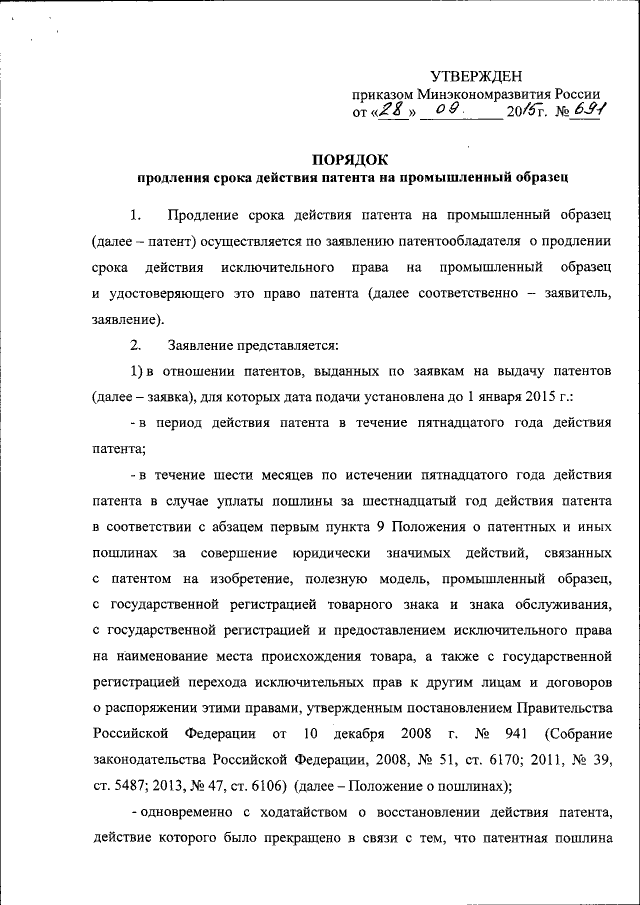 УТВЕРЖДЕН
приказом Минэкономразвития России
от «28» 09 2015г. № 691

ПОРЯДОК
продления срока действия патента на промышленный образец

1. Продление срока действия патента на промышленный образец (далее – патент) осуществляется по заявлению патентообладателя о продлении срока действия исключительного права на промышленный образец и удостоверяющего это право патента (далее соответственно – заявитель, заявление).

2. Заявление представляется:

1) в отношении патентов, выданных по заявкам на выдачу патентов (далее – заявка), для которых дата подачи установлена до 1 января 2015 г.:

- в период действия патента в течение пятнадцатого года действия патента;

- в течение шести месяцев по истечении пятнадцатого года действия патента в случае уплаты пошлины за шестнадцатый год действия патента в соответствии с абзацем первым пункта 9 Положения о патентных и иных пошлинах за совершение юридически значимых действий, связанных с патентом на изобретение, полезную модель, промышленный образец, с государственной регистрацией товарного знака и знака обслуживания, с государственной регистрацией и предоставлением исключительного права на наименование места происхождения товара, а также с государственной регистрацией перехода исключительных прав к другим лицам и договоров о распоряжении этими правами, утвержденным постановлением Правительства Российской Федерации от 10 декабря 2008 г. № 941 (Собрание законодательства Российской Федерации, 2008, № 51, ст. 6170; 2011, № 39, ст. 5487; 2013, № 47, ст. 6106) (далее – Положение о пошлинах);

- одновременно с ходатайством о восстановлении действия патента, действие которого было прекращено в связи с тем, что патентная пошлина